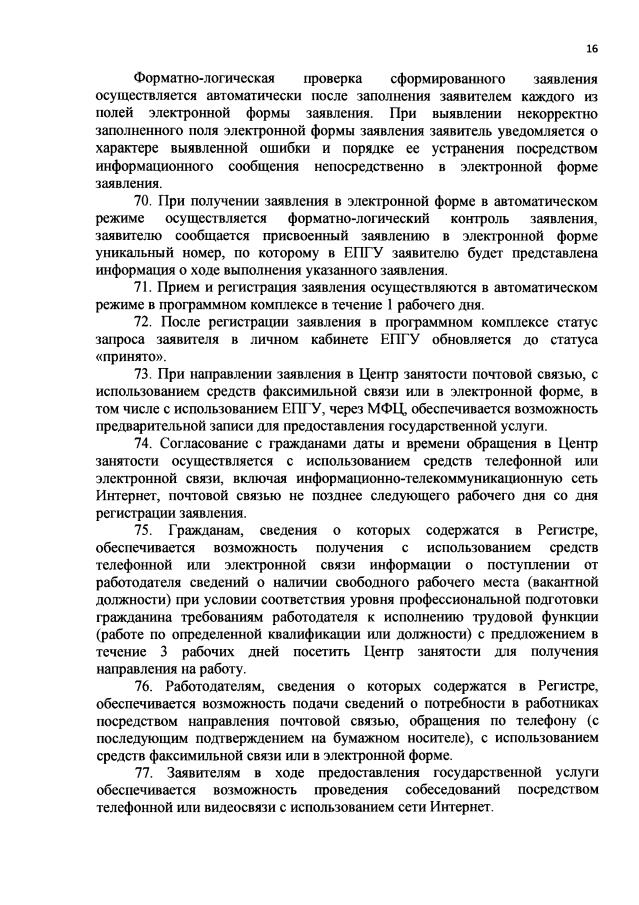 16

Форматно-логическая проверка сформированного заявления осуществляется автоматически после заполнения заявителем каждого из полей электронной формы заявления. При выявлении некорректно заполненного поля электронной формы заявления заявитель уведомляется о характере выявленной ошибки и порядке ее устранения посредством информационного сообщения непосредственно в электронной форме заявления.

70. При получении заявления в электронной форме в автоматическом режиме осуществляется форматно-логический контроль заявления, заявителю сообщается присвоенный заявлению в электронной форме уникальный номер, по которому в ЕПГУ заявителю будет представлена информация о ходе выполнения указанного заявления.

71. Прием и регистрация заявления осуществляются в автоматическом режиме в программном комплексе в течение 1 рабочего дня.

72. После регистрации заявления в программном комплексе статус запроса заявителя в личном кабинете ЕПГУ обновляется до статуса «принято».

73. При направлении заявления в Центр занятости почтовой связью, с использованием средств факсимильной связи или в электронной форме, в том числе с использованием ЕПГУ, через МФЦ, обеспечивается возможность предварительной записи для предоставления государственной услуги.

74. Согласование с гражданами даты и времени обращения в Центр занятости осуществляется с использованием средств телефонной или электронной связи, включая информационно-телекоммуникационную сеть Интернет, почтовой связью не позднее следующего рабочего дня со дня регистрации заявления.

75. Гражданам, сведения о которых содержатся в Регистре, обеспечивается возможность получения с использованием средств телефонной или электронной связи информации о поступлении от работодателя сведений о наличии свободного рабочего места (вакантной должности) при условии соответствия уровня профессиональной подготовки гражданина требованиям работодателя к исполнению трудовой функции (работе по определенной квалификации или должности) с предложением в течение 3 рабочих дней посетить Центр занятости для получения направления на работу.

76. Работодателям, сведения о которых содержатся в Регистре, обеспечивается возможность подачи сведений о потребности в работниках посредством направления почтовой связью, обращения по телефону (с последующим подтверждением на бумажном носителе), с использованием средств факсимильной связи или в электронной форме.

77. Заявителям в ходе предоставления государственной услуги обеспечивается возможность проведения собеседований посредством телефонной или видеосвязи с использованием сети Интернет.